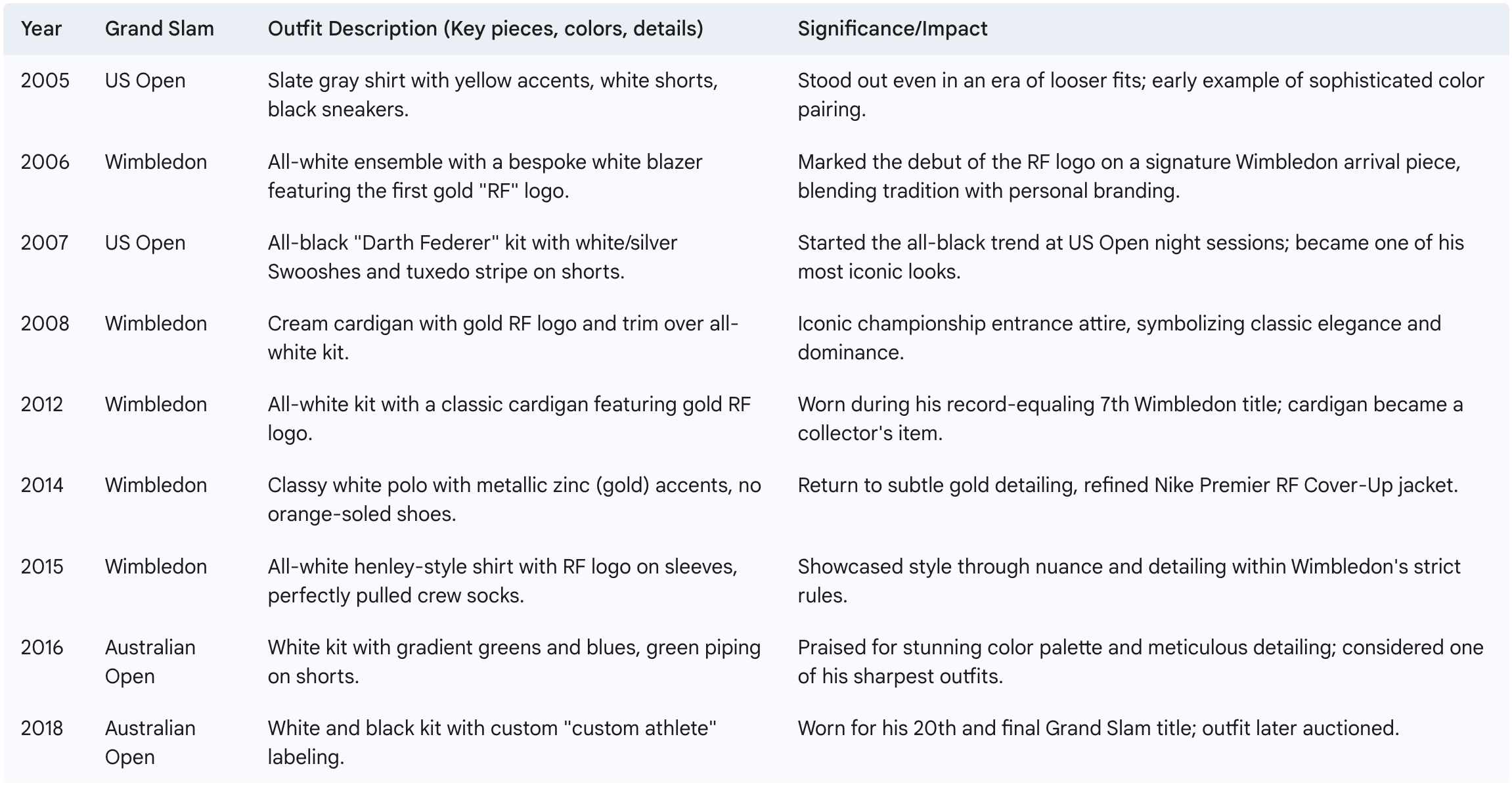 | Year | Grand Slam | Outfit Description (Key pieces, colors, details) | Significance/Impact |
|---|---|---|---|
| 2005 | US Open | Slate gray shirt with yellow accents, white shorts, black sneakers. | Stood out even in an era of looser fits; early example of sophisticated color pairing. |
| 2006 | Wimbledon | All-white ensemble with a bespoke white blazer featuring the first gold "RF" logo. | Marked the debut of the RF logo on a signature Wimbledon arrival piece, blending tradition with personal branding. |
| 2007 | US Open | All-black "Darth Federer" kit with white/silver Swooshes and tuxedo stripe on shorts. | Started the all-black trend at US Open night sessions; became one of his most iconic looks. |
| 2008 | Wimbledon | Cream cardigan with gold RF logo and trim over all-white kit. | Iconic championship entrance attire, symbolizing classic elegance and dominance. |
| 2012 | Wimbledon | All-white kit with a classic cardigan featuring gold RF logo. | Worn during his record-equaling 7th Wimbledon title; cardigan became a collector's item. |
| 2014 | Wimbledon | Classy white polo with metallic zinc (gold) accents, no orange-soled shoes. | Return to subtle gold detailing, refined Nike Premier RF Cover-Up jacket. |
| 2015 | Wimbledon | All-white henley-style shirt with RF logo on sleeves, perfectly pulled crew socks. | Showcased style through nuance and detailing within Wimbledon's strict rules. |
| 2016 | Australian Open | White kit with gradient greens and blues, green piping on shorts. | Praised for stunning color palette and meticulous detailing; considered one of his sharpest outfits. |
| 2018 | Australian Open | White and black kit with custom "custom athlete" labeling. | Worn for his 20th and final Grand Slam title; outfit later auctioned. |